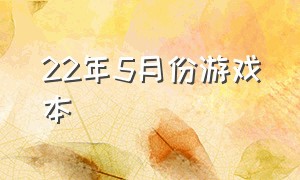 22年5月份游戏本